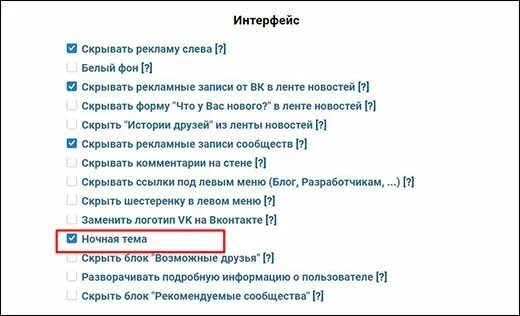 Интерфейс

Скрывать рекламу слева [?]
Белый фон [?]
Скрывать рекламные записи от ВК в ленте новостей [?]
Скрывать форму "Что у Вас нового?" в ленте новостей [?]
Скрыть "Истории друзей" из ленты новостей [?]
Скрывать рекламные записи сообществ [?]
Скрывать комментарии на стене [?]
Скрывать ссылки под левым меню (Блог, Разработчикам, ...) [?]
Скрыть шестеренку в левом меню [?]
Заменить логотип VK на Вконтакте [?]
Ночная тема
Скрыть блок "Возможные друзья" [?]
Разворачивать подробную информацию о пользователе [?]
Скрыть блок "Рекомендуемые сообщества" [?]